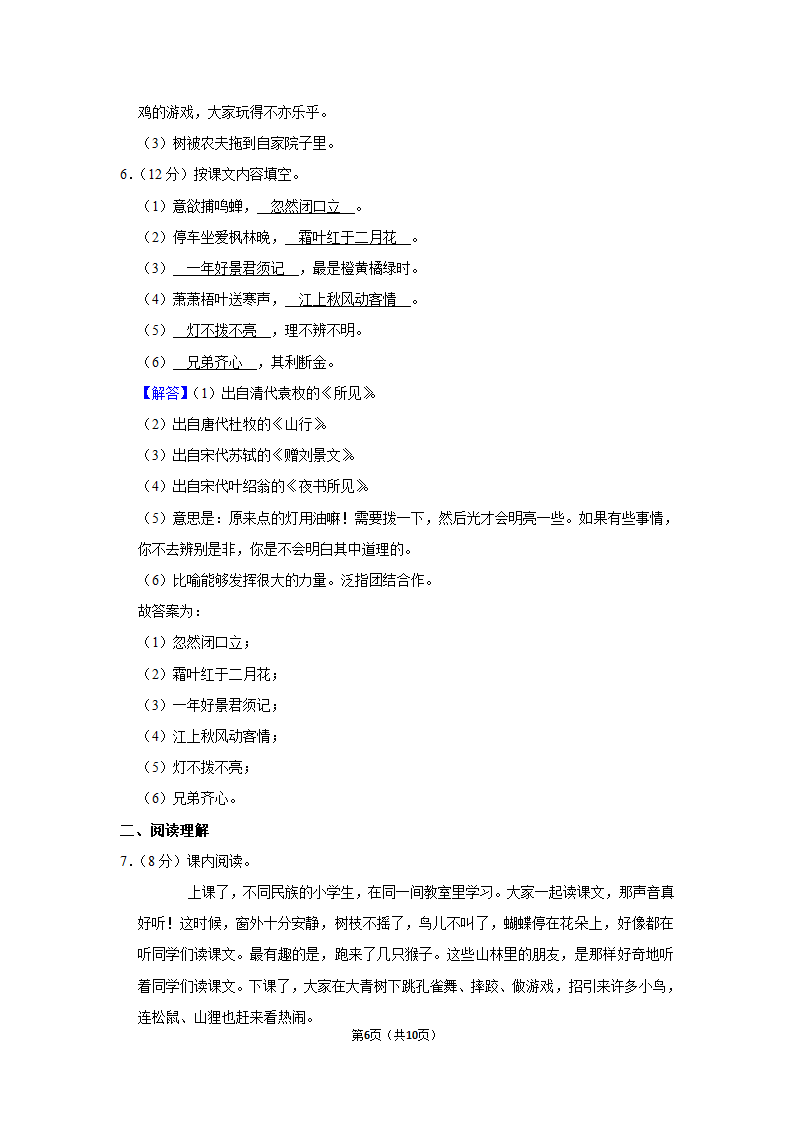 鸡的游戏，大家玩得不亦乐乎。

（3）树被农夫拖到自家院子里。

6．（12分）按课文内容填空。

（1）意欲捕鸣蝉，忽然闭口立。

（2）停车坐爱枫林晚，霜叶红于二月花。

（3）一年好景君须记，最是橙黄橘绿时。

（4）萧萧梧叶送寒声，江上秋风动客情。

（5）灯不拨不亮，理不辨不明。

（6）兄弟齐心，其利断金。

【解答】（1）出自清代袁枚的《所见》

（2）出自唐代杜牧的《山行》

（3）出自宋代苏轼的《赠刘景文》

（4）出自宋代叶绍翁的《夜书所见》

（5）意思是：原来点的灯用油嘛！需要拨一下，然后光才会明亮一些。如果有些事情，你不去辨别是非，你是不会明白其中道理的。

（6）比喻能够发挥很大的力量。泛指团结合作。

故答案为：

（1）忽然闭口立；

（2）霜叶红于二月花；

（3）一年好景君须记；

（4）江上秋风动客情；

（5）灯不拨不亮；

（6）兄弟齐心。

二、阅读理解

7．（8分）课内阅读。

上课了，不同民族的小学生，在同一间教室里学习。大家一起读课文，那声音真好听！这时候，窗外十分安静，树枝不摇了，鸟儿不叫了，蝴蝶停在花朵上，好像都在听同学们读课文。最有趣的是，跑来了几只猴子。这些山林里的朋友，是那样好奇地听着同学们读课文。下课了，大家在大青树下跳孔雀舞、摔跤、做游戏，招引来许多小鸟，连松鼠、山狸也赶来看热闹。

第6页（共10页）